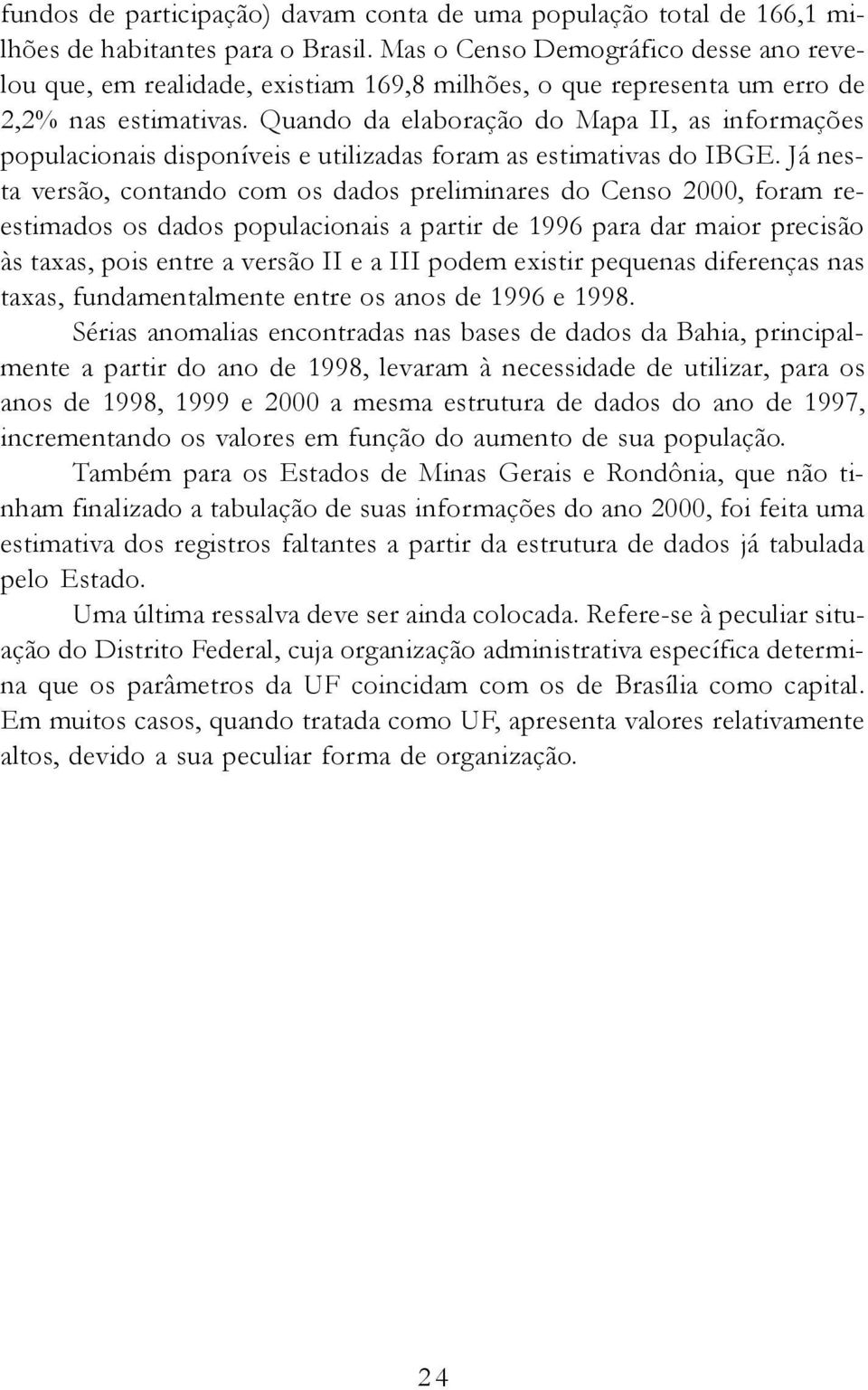 fundos de participação) davam conta de uma população total de 166,1 milhões de habitantes para o Brasil. Mas o Censo Demográfico desse ano revelou que, em realidade, existiam 169,8 milhões, o que representa um erro de 2,2% nas estimativas. Quando da elaboração do Mapa II, as informações populacionais disponíveis e utilizadas foram as estimativas do IBGE. Já nesta versão, contando com os dados preliminares do Censo 2000, foram reestimados os dados populacionais a partir de 1996 para dar maior precisão às taxas, pois entre a versão II e a III podem existir pequenas diferenças nas taxas, fundamentalmente entre os anos de 1996 e 1998.

Sérias anomalias encontradas nas bases de dados da Bahia, principalmente a partir do ano de 1998, levaram à necessidade de utilizar, para os anos de 1998, 1999 e 2000 a mesma estrutura de dados do ano de 1997, incrementando os valores em função do aumento de sua população.

Também para os Estados de Minas Gerais e Rondônia, que não tinham finalizado a tabulação de suas informações do ano 2000, foi feita uma estimativa dos registros faltantes a partir da estrutura de dados já tabulada pelo Estado.

Uma última ressalva deve ser ainda colocada. Refere-se à peculiar situação do Distrito Federal, cuja organização administrativa específica determina que os parâmetros da UF coincidam com os de Brasília como capital. Em muitos casos, quando tratada como UF, apresenta valores relativamente altos, devido a sua peculiar forma de organização.

24